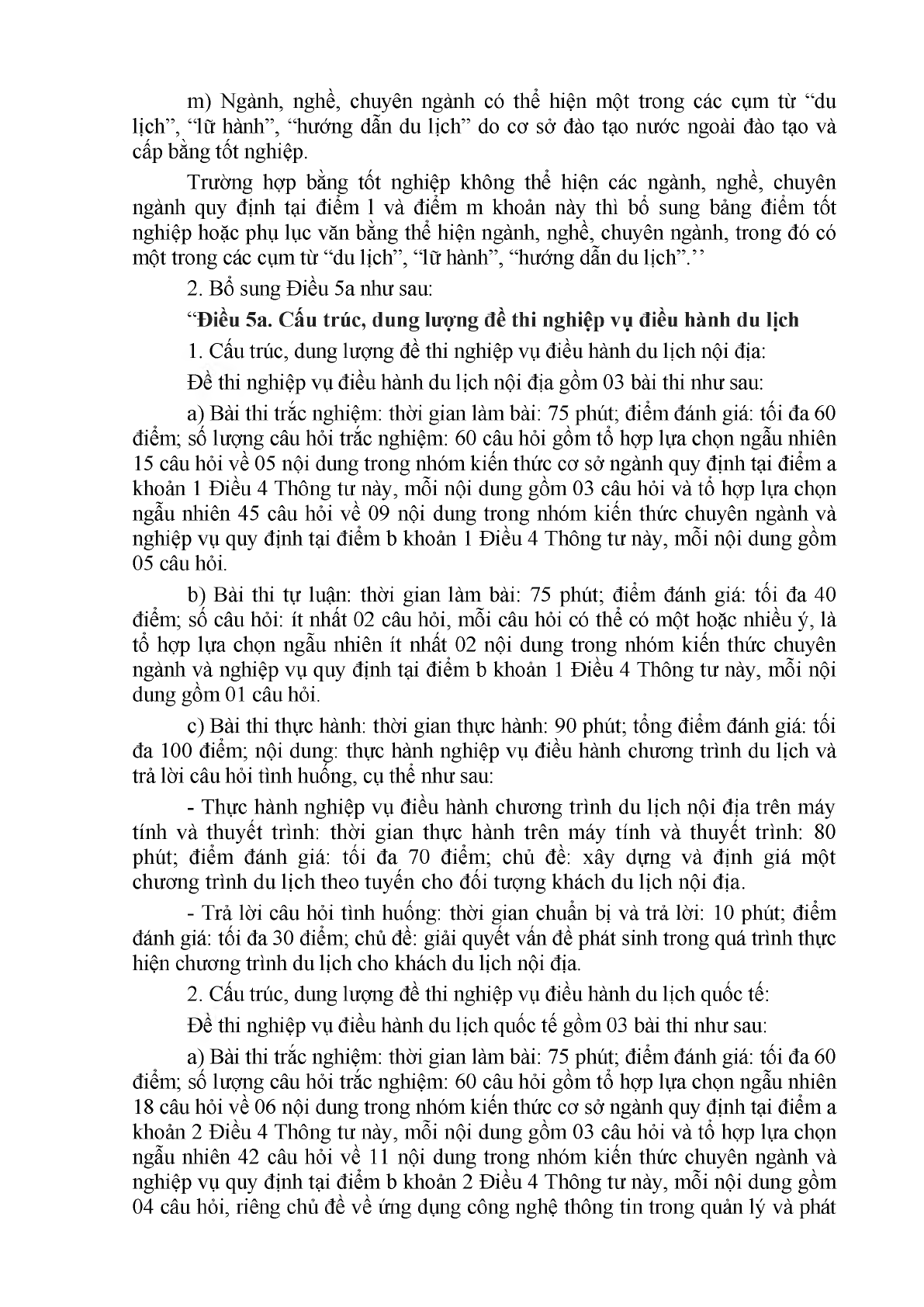 m) Ngành, nghề, chuyên ngành có thể hiện một trong các cụm từ “du lịch”, “lữ hành”, “hướng dẫn du lịch” do cơ sở đào tạo nước ngoài đào tạo và cấp bằng tốt nghiệp.

Trường hợp bằng tốt nghiệp không thể hiện các ngành, nghề, chuyên ngành quy định tại điểm l và điểm m khoản này thì bổ sung bảng điểm tốt nghiệp hoặc phụ lục văn bằng thể hiện ngành, nghề, chuyên ngành, trong đó có một trong các cụm từ “du lịch”, “lữ hành”, “hướng dẫn du lịch”.’’

2. Bổ sung Điều 5a như sau:

“Điều 5a. Cấu trúc, dung lượng đề thi nghiệp vụ điều hành du lịch

1. Cấu trúc, dung lượng đề thi nghiệp vụ điều hành du lịch nội địa:

Đề thi nghiệp vụ điều hành du lịch nội địa gồm 03 bài thi như sau:

a) Bài thi trắc nghiệm: thời gian làm bài: 75 phút; điểm đánh giá: tối đa 60 điểm; số lượng câu hỏi trắc nghiệm: 60 câu hỏi gồm tổ hợp lựa chọn ngẫu nhiên 15 câu hỏi về 05 nội dung trong nhóm kiến thức cơ sở ngành quy định tại điểm a khoản 1 Điều 4 Thông tư này, mỗi nội dung gồm 03 câu hỏi và tổ hợp lựa chọn ngẫu nhiên 45 câu hỏi về 09 nội dung trong nhóm kiến thức chuyên ngành và nghiệp vụ quy định tại điểm b khoản 1 Điều 4 Thông tư này, mỗi nội dung gồm 05 câu hỏi.

b) Bài thi tự luận: thời gian làm bài: 75 phút; điểm đánh giá: tối đa 40 điểm; số câu hỏi: ít nhất 02 câu hỏi, mỗi câu hỏi có thể có một hoặc nhiều ý, là tổ hợp lựa chọn ngẫu nhiên ít nhất 02 nội dung trong nhóm kiến thức chuyên ngành và nghiệp vụ quy định tại điểm b khoản 1 Điều 4 Thông tư này, mỗi nội dung gồm 01 câu hỏi.

c) Bài thi thực hành: thời gian thực hành: 90 phút; tổng điểm đánh giá: tối đa 100 điểm; nội dung: thực hành nghiệp vụ điều hành chương trình du lịch và trả lời câu hỏi tình huống, cụ thể như sau:

- Thực hành nghiệp vụ điều hành chương trình du lịch nội địa trên máy tính và thuyết trình: thời gian thực hành trên máy tính và thuyết trình: 80 phút; điểm đánh giá: tối đa 70 điểm; chủ đề: xây dựng và định giá một chương trình du lịch theo tuyến cho đối tượng khách du lịch nội địa.

- Trả lời câu hỏi tình huống: thời gian chuẩn bị và trả lời: 10 phút; điểm đánh giá: tối đa 30 điểm; chủ đề: giải quyết vấn đề phát sinh trong quá trình thực hiện chương trình du lịch cho khách du lịch nội địa.

2. Cấu trúc, dung lượng đề thi nghiệp vụ điều hành du lịch quốc tế:

Đề thi nghiệp vụ điều hành du lịch quốc tế gồm 03 bài thi như sau:

a) Bài thi trắc nghiệm: thời gian làm bài: 75 phút; điểm đánh giá: tối đa 60 điểm; số lượng câu hỏi trắc nghiệm: 60 câu hỏi gồm tổ hợp lựa chọn ngẫu nhiên 18 câu hỏi về 06 nội dung trong nhóm kiến thức cơ sở ngành quy định tại điểm a khoản 2 Điều 4 Thông tư này, mỗi nội dung gồm 03 câu hỏi và tổ hợp lựa chọn ngẫu nhiên 42 câu hỏi về 11 nội dung trong nhóm kiến thức chuyên ngành và nghiệp vụ quy định tại điểm b khoản 2 Điều 4 Thông tư này, mỗi nội dung gồm 04 câu hỏi, riêng chủ đề về ứng dụng công nghệ thông tin trong quản lý và phát